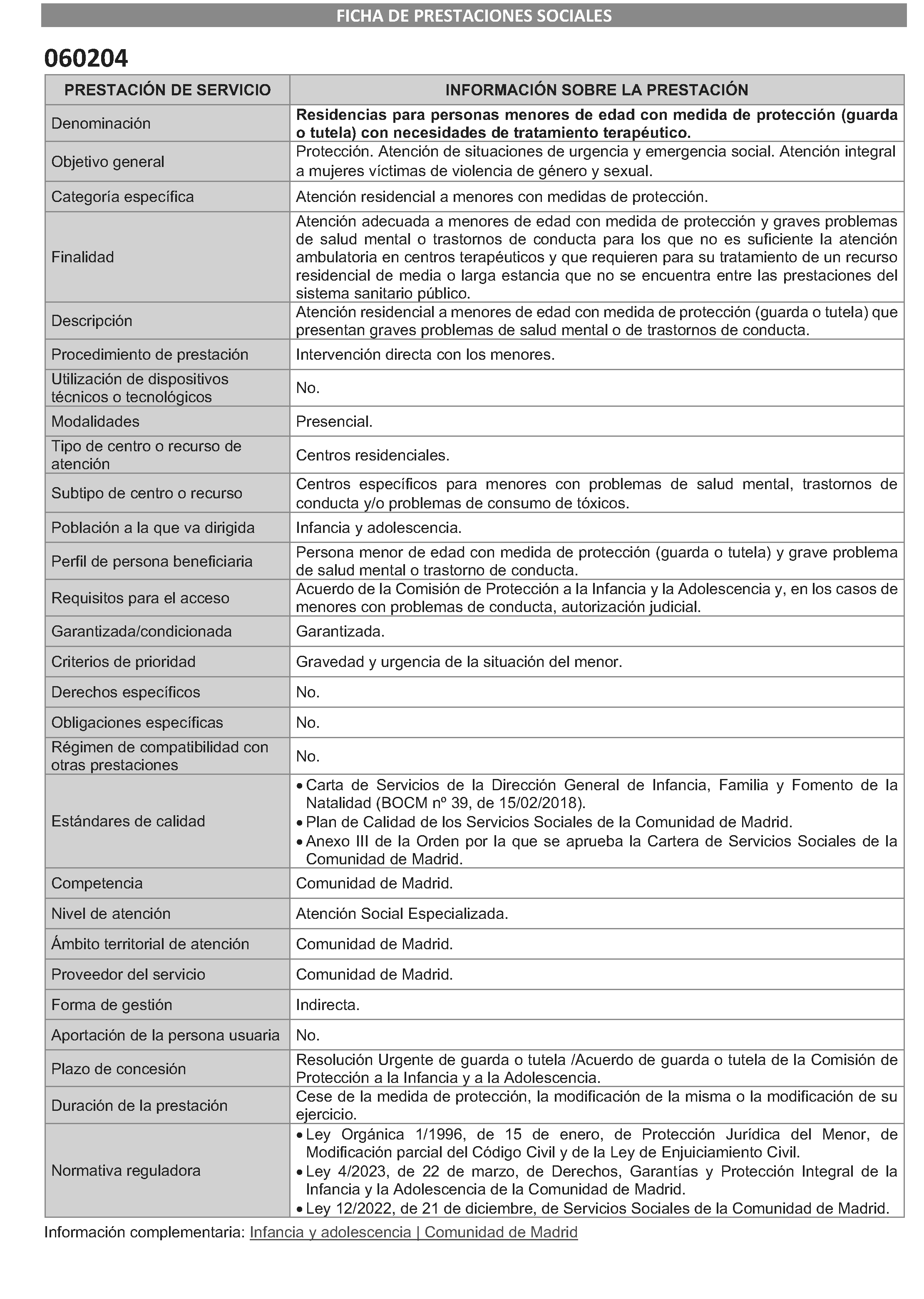 FICHA DE PRESTACIONES SOCIALES

060204

| PRESTACIÓN DE SERVICIO | INFORMACIÓN SOBRE LA PRESTACIÓN |
|---|---|
| Denominación | Residencias para personas menores de edad con medida de protección (guarda o tutela) con necesidades de tratamiento terapéutico. |
| Objetivo general | Protección. Atención de situaciones de urgencia y emergencia social. Atención integral a mujeres víctimas de violencia de género y sexual. |
| Categoría específica | Atención residencial a menores con medidas de protección. |
| Finalidad | Atención adecuada a menores de edad con medida de protección y graves problemas de salud mental o trastornos de conducta para los que no es suficiente la atención ambulatoria en centros terapéuticos y que requieren para su tratamiento de un recurso residencial de media o larga estancia que no se encuentra entre las prestaciones del sistema sanitario público. |
| Descripción | Atención residencial a menores de edad con medida de protección (guarda o tutela) que presentan graves problemas de salud mental o de trastornos de conducta. |
| Procedimiento de prestación | Intervención directa con los menores. |
| Utilización de dispositivos técnicos o tecnológicos | No. |
| Modalidades | Presencial. |
| Tipo de centro o recurso de atención | Centros residenciales. |
| Subtipo de centro o recurso | Centros específicos para menores con problemas de salud mental, trastornos de conducta y/o problemas de consumo de tóxicos. |
| Población a la que va dirigida | Infancia y adolescencia. |
| Perfil de persona beneficiaria | Persona menor de edad con medida de protección (guarda o tutela) y grave problema de salud mental o trastorno de conducta. |
| Requisitos para el acceso | Acuerdo de la Comisión de Protección a la Infancia y la Adolescencia y, en los casos de menores con problemas de conducta, autorización judicial. |
| Garantizada/condicionada | Garantizada. |
| Criterios de prioridad | Gravedad y urgencia de la situación del menor. |
| Derechos específicos | No. |
| Obligaciones específicas | No. |
| Régimen de compatibilidad con otras prestaciones | No. |
| Estándares de calidad | • Carta de Servicios de la Dirección General de Infancia, Familia y Fomento de la Natalidad (BOCM nº 39, de 15/02/2018). • Plan de Calidad de los Servicios Sociales de la Comunidad de Madrid. • Anexo III de la Orden por la que se aprueba la Cartera de Servicios Sociales de la Comunidad de Madrid. |
| Competencia | Comunidad de Madrid. |
| Nivel de atención | Atención Social Especializada. |
| Ámbito territorial de atención | Comunidad de Madrid. |
| Proveedor del servicio | Comunidad de Madrid. |
| Forma de gestión | Indirecta. |
| Aportación de la persona usuaria | No. |
| Plazo de concesión | Resolución Urgente de guarda o tutela /Acuerdo de guarda o tutela de la Comisión de Protección a la Infancia y a la Adolescencia. |
| Duración de la prestación | Cese de la medida de protección, la modificación de la misma o la modificación de su ejercicio. |
| Normativa reguladora | • Ley Orgánica 1/1996, de 15 de enero, de Protección Jurídica del Menor, de Modificación parcial del Código Civil y de la Ley de Enjuiciamiento Civil. • Ley 4/2023, de 22 de marzo, de Derechos, Garantías y Protección Integral de la Infancia y la Adolescencia de la Comunidad de Madrid. • Ley 12/2022, de 21 de diciembre, de Servicios Sociales de la Comunidad de Madrid. |

Información complementaria: Infancia y adolescencia | Comunidad de Madrid